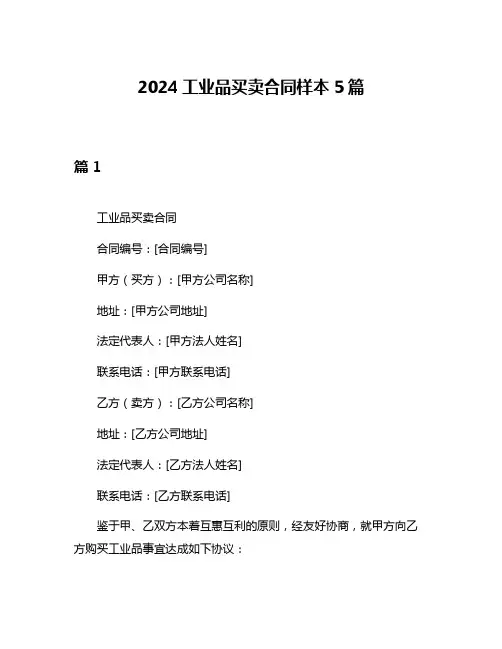 2024 工业品买卖合同样本 5 篇

篇 1

工业品买卖合同

合同编号：[合同编号]

甲方（买方）：[甲方公司名称]

地址：[甲方公司地址]

法定代表人：[甲方法人姓名]

联系电话：[甲方联系电话]

乙方（卖方）：[乙方公司名称]

地址：[乙方公司地址]

法定代表人：[乙方法人姓名]

联系电话：[乙方联系电话]

鉴于甲、乙双方本着互惠互利的原则，经友好协商，就甲方向乙方购买工业品事宜达成如下协议：